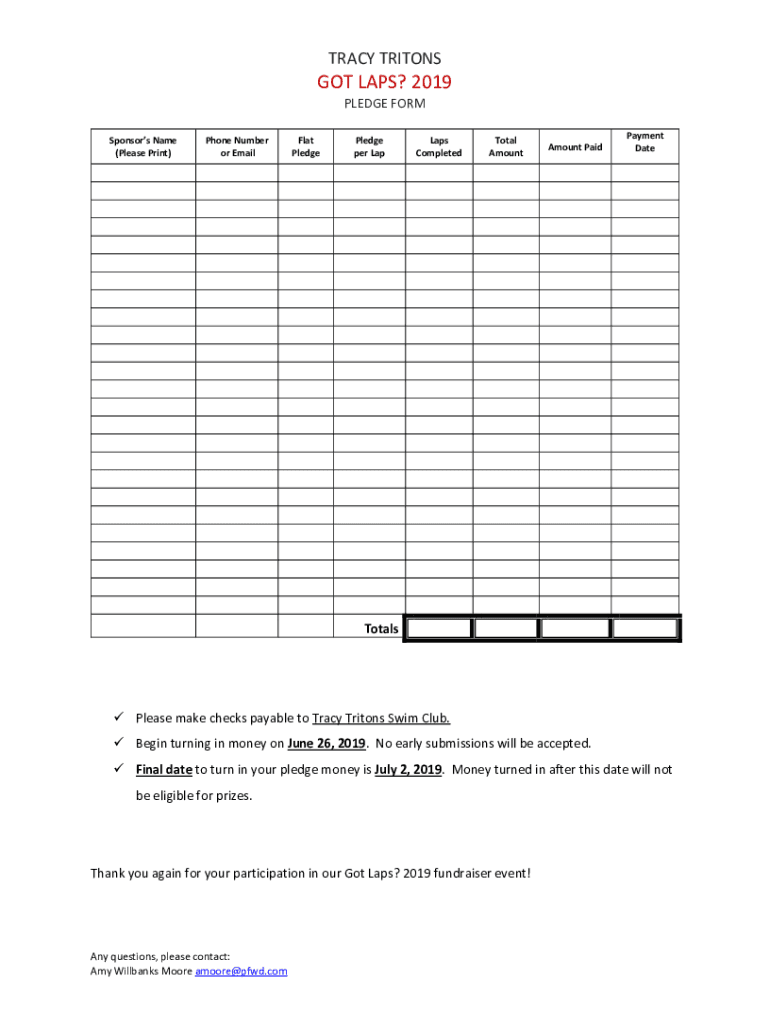 TRACY TRITONS

GOT LAPS? 2019

PLEDGE FORM

| Sponsor's Name (Please Print) | Phone Number or Email | Flat Pledge | Pledge per Lap | Laps Completed | Total Amount | Amount Paid | Payment Date |
|---|---|---|---|---|---|---|---|
| | | | | | | | |
| | | | | | | | |
| | | | | | | | |
| | | | | | | | |
| | | | | | | | |
| | | | | | | | |
| | | | | | | | |
| | | | | | | | |
| | | | | | | | |
| | | | | | | | |
| | | | | | | | |
| | | | | | | | |
| | | | | | | | |
| | | | | | | | |
| | | | | | | | |
| | | | | | | | |
| | | | | | | | |
| | | | | | | | |
| | | | | | | | |
| | | | | | | | |
| | | | | | | | |
| | | | | | | | |
| | | | | | | | |
| | | | | | | | |
| | | | | | | | |
| | | | Totals | | | | |

✓ Please make checks payable to Tracy Tritons Swim Club.

✓ Begin turning in money on June 26, 2019. No early submissions will be accepted.

✓ Final date to turn in your pledge money is July 2, 2019. Money turned in after this date will not be eligible for prizes.

Thank you again for your participation in our Got Laps? 2019 fundraiser event!

Any questions, please contact:
Amy Willbanks Moore amoore@pfwd.com